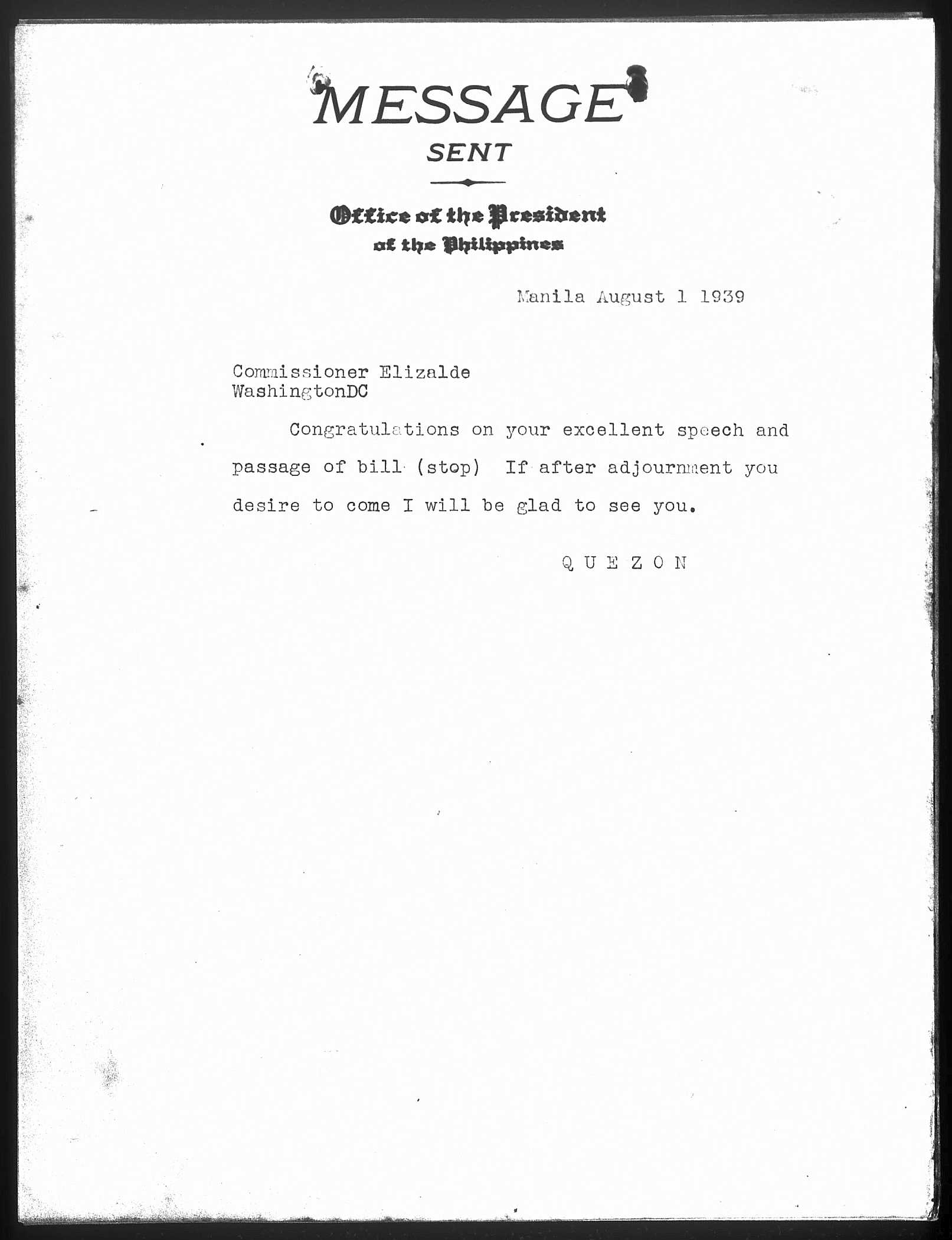 MESSAGE
SENT

Office of the President
of the Philippines

Manila August 1 1939

Commissioner Elizalde
WashingtonDC

Congratulations on your excellent speech and passage of bill (stop) If after adjournment you desire to come I will be glad to see you.

Q U E Z O N